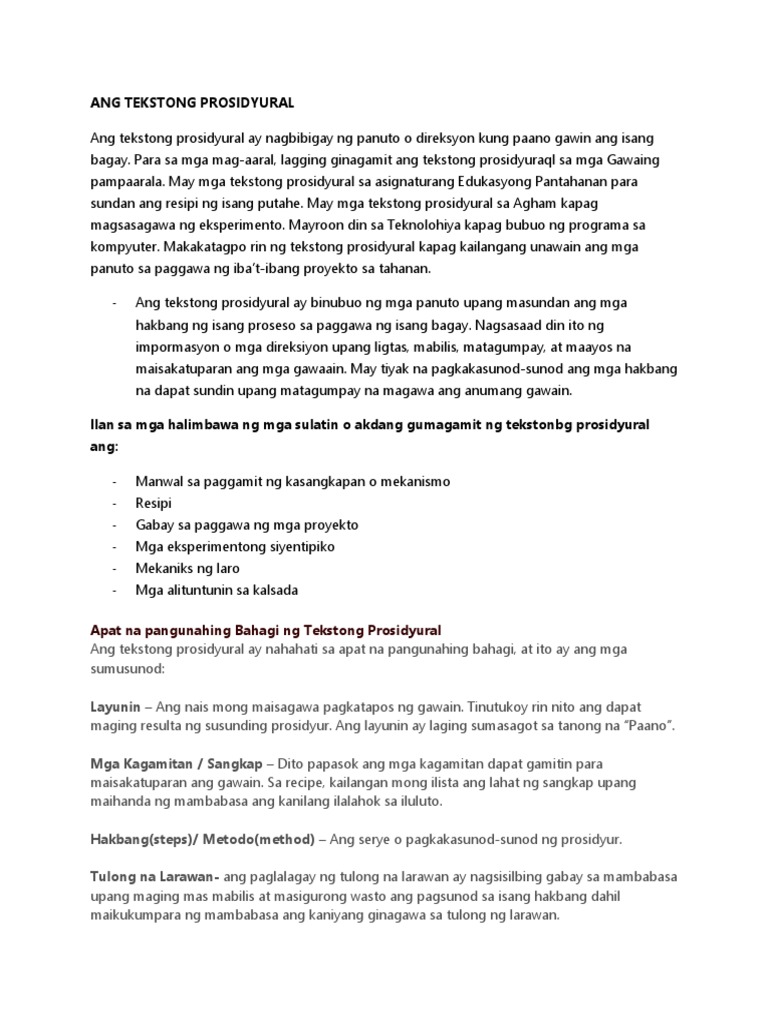 ANG TEKSTONG PROSIDYURAL

Ang tekstong prosidyural ay nagbibigay ng panuto o direksyon kung paano gawin ang isang bagay. Para sa mga mag-aaral, lagging ginagamit ang tekstong prosidyuraql sa mga Gawaing pampaarala. May mga tekstong prosidyural sa asignaturang Edukasyong Pantahanan para sundan ang resipi ng isang putahe. May mga tekstong prosidyural sa Agham kapag magsasagawa ng eksperimento. Mayroon din sa Teknolohiya kapag bubuo ng programa sa kompyuter. Makakatagpo rin ng tekstong prosidyural kapag kailangang unawain ang mga panuto sa paggawa ng iba't-ibang proyekto sa tahanan.

- Ang tekstong prosidyural ay binubuo ng mga panuto upang masundan ang mga hakbang ng isang proseso sa paggawa ng isang bagay. Nagsasaad din ito ng impormasyon o mga direksiyon upang ligtas, mabilis, matagumpay, at maayos na maisakatuparan ang mga gawaain. May tiyak na pagkakasunod-sunod ang mga hakbang na dapat sundin upang matagumpay na magawa ang anumang gawain.

Ilan sa mga halimbawa ng mga sulatin o akdang gumagamit ng tekstonbg prosidyural ang:

- Manwal sa paggamit ng kasangkapan o mekanismo
- Resipi
- Gabay sa paggawa ng mga proyekto
- Mga eksperimentong siyentipiko
- Mekaniks ng laro
- Mga alituntunin sa kalsada

Apat na pangunahing Bahagi ng Tekstong Prosidyural
Ang tekstong prosidyural ay nahahati sa apat na pangunahing bahagi, at ito ay ang mga sumusunod:

Layunin – Ang nais mong maisagawa pagkatapos ng gawain. Tinutukoy rin nito ang dapat maging resulta ng susunding prosidyur. Ang layunin ay laging sumasagot sa tanong na "Paano".

Mga Kagamitan / Sangkap – Dito papasok ang mga kagamitan dapat gamitin para maisakatuparan ang gawain. Sa recipe, kailangan mong ilista ang lahat ng sangkap upang maihanda ng mambabasa ang kanilang ilalahok sa iluluto.

Hakbang(steps)/ Metodo(method) – Ang serye o pagkakasunod-sunod ng prosidyur.

Tulong na Larawan- ang paglalagay ng tulong na larawan ay nagsisilbing gabay sa mambabasa upang maging mas mabilis at masigurong wasto ang pagsunod sa isang hakbang dahil maikukumpara ng mambabasa ang kaniyang ginagawa sa tulong ng larawan.